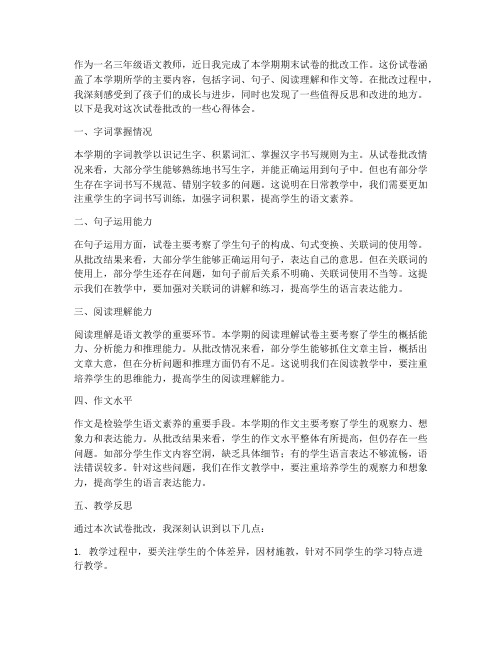 作为一名三年级语文教师，近日我完成了本学期期末试卷的批改工作。这份试卷涵盖了本学期所学的主要内容，包括字词、句子、阅读理解和作文等。在批改过程中，我深刻感受到了孩子们的成长与进步，同时也发现了一些值得反思和改进的地方。以下是我对这次试卷批改的一些心得体会。

一、字词掌握情况

本学期的字词教学以识记生字、积累词汇、掌握汉字书写规则为主。从试卷批改情况来看，大部分学生能够熟练地书写生字，并能正确运用到句子中。但也有部分学生存在字词书写不规范、错别字较多的问题。这说明在日常教学中，我们需要更加注重学生的字词书写训练，加强字词积累，提高学生的语文素养。

二、句子运用能力

在句子运用方面，试卷主要考察了学生句子的构成、句式变换、关联词的使用等。从批改结果来看，大部分学生能够正确运用句子，表达自己的意思。但在关联词的使用上，部分学生还存在问题，如句子前后关系不明确、关联词使用不当等。这提示我们在教学中，要加强对关联词的讲解和练习，提高学生的语言表达能力。

三、阅读理解能力

阅读理解是语文教学的重要环节。本学期的阅读理解试卷主要考察了学生的概括能力、分析能力和推理能力。从批改情况来看，部分学生能够抓住文章主旨，概括出文章大意，但在分析问题和推理方面仍有不足。这说明我们在阅读教学中，要注重培养学生的思维能力，提高学生的阅读理解能力。

四、作文水平

作文是检验学生语文素养的重要手段。本学期的作文主要考察了学生的观察力、想象力和表达能力。从批改结果来看，学生的作文水平整体有所提高，但仍存在一些问题。如部分学生作文内容空洞，缺乏具体细节；有的学生语言表达不够流畅，语法错误较多。针对这些问题，我们在作文教学中，要注重培养学生的观察力和想象力，提高学生的语言表达能力。

五、教学反思

通过本次试卷批改，我深刻认识到以下几点：

1. 教学过程中，要关注学生的个体差异，因材施教，针对不同学生的学习特点进行教学。